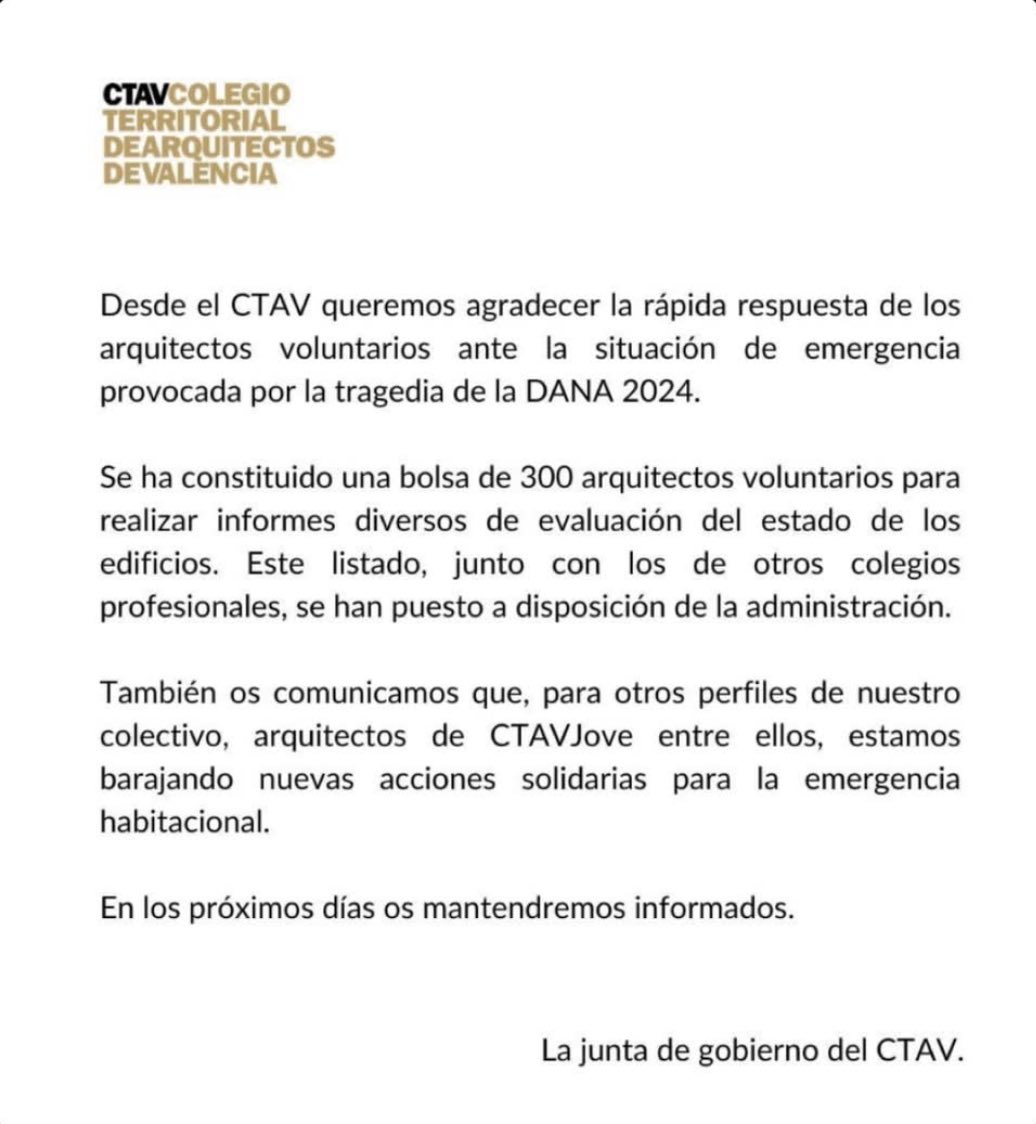 CTAVCOLEGIO
TERRITORIAL
DEARQUITECTOS
DEVALÈNCIA

Desde el CTAV queremos agradecer la rápida respuesta de los arquitectos voluntarios ante la situación de emergencia provocada por la tragedia de la DANA 2024.

Se ha constituido una bolsa de 300 arquitectos voluntarios para realizar informes diversos de evaluación del estado de los edificios. Este listado, junto con los de otros colegios profesionales, se han puesto a disposición de la administración.

También os comunicamos que, para otros perfiles de nuestro colectivo, arquitectos de CTAVJove entre ellos, estamos barajando nuevas acciones solidarias para la emergencia habitacional.

En los próximos días os mantendremos informados.

La junta de gobierno del CTAV.